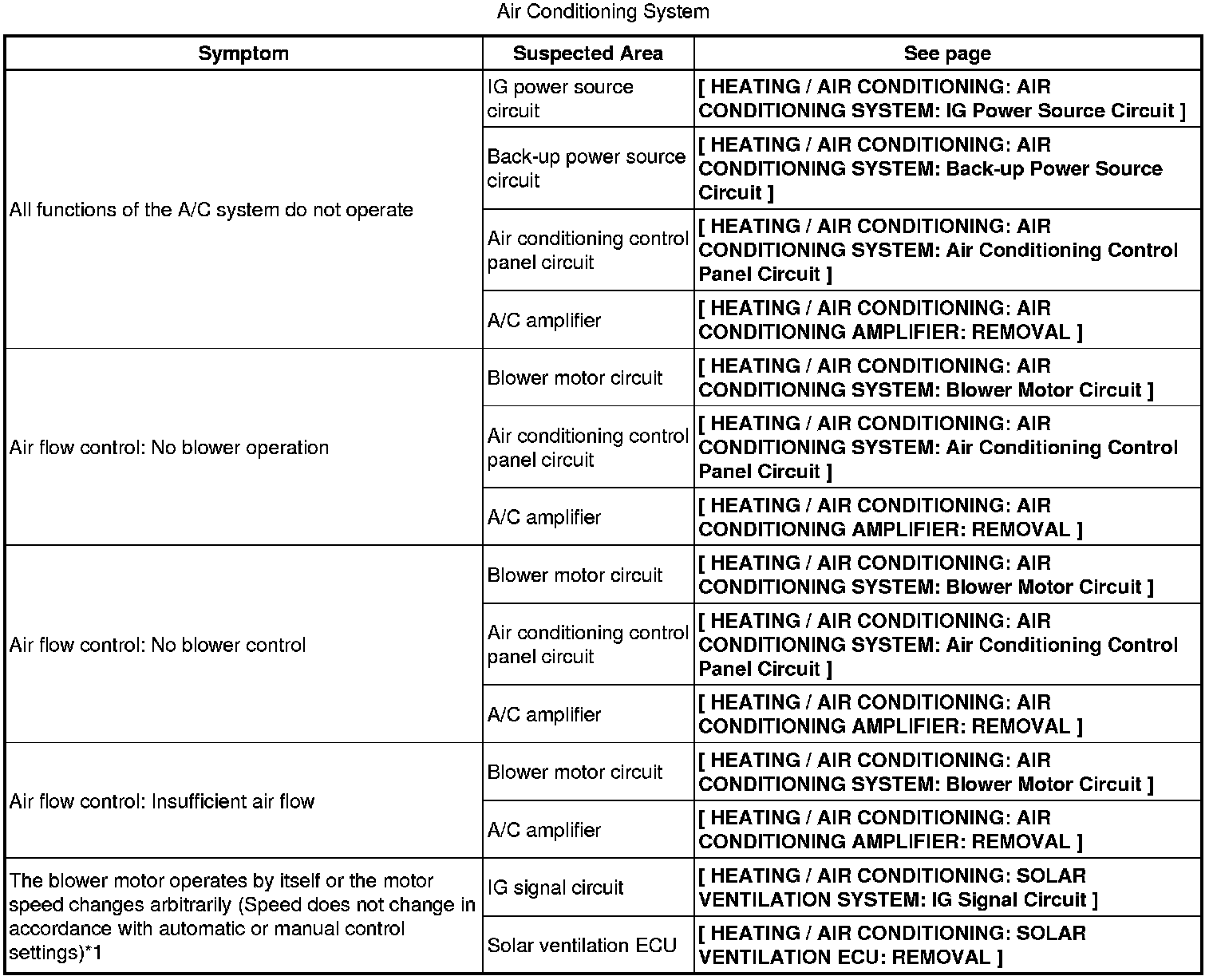 Air Conditioning System

| Symptom | Suspected Area | See page |
|---|---|---|
| All functions of the A/C system do not operate | IG power source circuit | [ HEATING / AIR CONDITIONING: AIR CONDITIONING SYSTEM: IG Power Source Circuit ] |
| | Back-up power source circuit | [ HEATING / AIR CONDITIONING: AIR CONDITIONING SYSTEM: Back-up Power Source Circuit ] |
| | Air conditioning control panel circuit | [ HEATING / AIR CONDITIONING: AIR CONDITIONING SYSTEM: Air Conditioning Control Panel Circuit ] |
| | A/C amplifier | [ HEATING / AIR CONDITIONING: AIR CONDITIONING AMPLIFIER: REMOVAL ] |
| Air flow control: No blower operation | Blower motor circuit | [ HEATING / AIR CONDITIONING: AIR CONDITIONING SYSTEM: Blower Motor Circuit ] |
| | Air conditioning control panel circuit | [ HEATING / AIR CONDITIONING: AIR CONDITIONING SYSTEM: Air Conditioning Control Panel Circuit ] |
| | A/C amplifier | [ HEATING / AIR CONDITIONING: AIR CONDITIONING AMPLIFIER: REMOVAL ] |
| Air flow control: No blower control | Blower motor circuit | [ HEATING / AIR CONDITIONING: AIR CONDITIONING SYSTEM: Blower Motor Circuit ] |
| | Air conditioning control panel circuit | [ HEATING / AIR CONDITIONING: AIR CONDITIONING SYSTEM: Air Conditioning Control Panel Circuit ] |
| | A/C amplifier | [ HEATING / AIR CONDITIONING: AIR CONDITIONING AMPLIFIER: REMOVAL ] |
| Air flow control: Insufficient air flow | Blower motor circuit | [ HEATING / AIR CONDITIONING: AIR CONDITIONING SYSTEM: Blower Motor Circuit ] |
| | A/C amplifier | [ HEATING / AIR CONDITIONING: AIR CONDITIONING AMPLIFIER: REMOVAL ] |
| The blower motor operates by itself or the motor speed changes arbitrarily (Speed does not change in accordance with automatic or manual control settings)*1 | IG signal circuit | [ HEATING / AIR CONDITIONING: SOLAR VENTILATION SYSTEM: IG Signal Circuit ] |
| | Solar ventilation ECU | [ HEATING / AIR CONDITIONING: SOLAR VENTILATION ECU: REMOVAL ] |